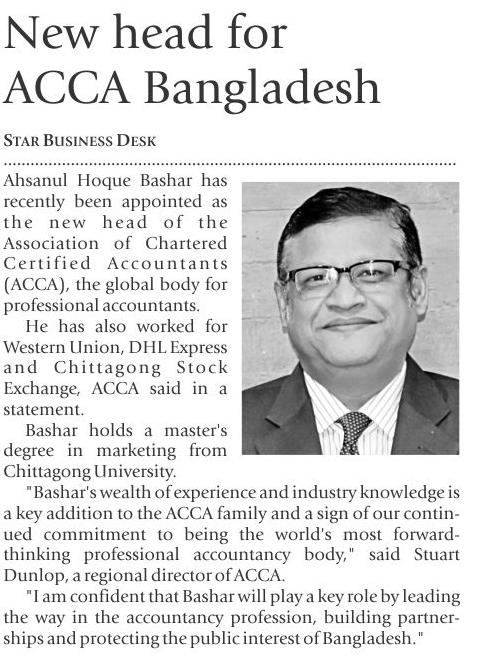 New head for ACCA Bangladesh

STAR BUSINESS DESK

Ahsanul Hoque Bashar has recently been appointed as the new head of the Association of Chartered Certified Accountants (ACCA), the global body for professional accountants.

He has also worked for Western Union, DHL Express and Chittagong Stock Exchange, ACCA said in a statement.

Bashar holds a master's degree in marketing from Chittagong University.

"Bashar's wealth of experience and industry knowledge is a key addition to the ACCA family and a sign of our continued commitment to being the world's most forward-thinking professional accountancy body," said Stuart Dunlop, a regional director of ACCA.

"I am confident that Bashar will play a key role by leading the way in the accountancy profession, building partnerships and protecting the public interest of Bangladesh."